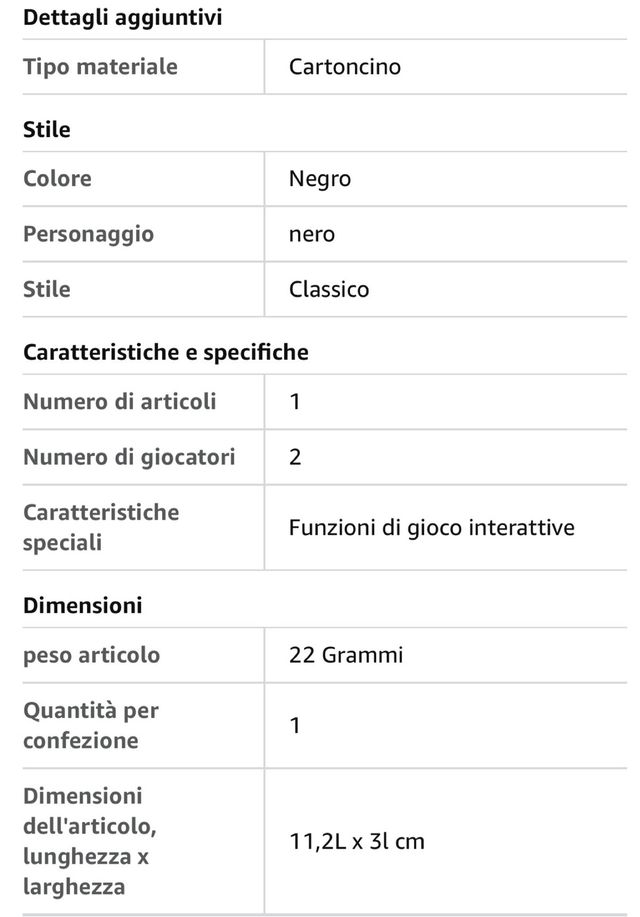 Dettagli aggiuntivi

| Tipo materiale | Cartoncino |
|---|---|

Stile

| Colore | Negro |
|---|---|
| Personaggio | nero |
| Stile | Classico |

Caratteristiche e specifiche

| Numero di articoli | 1 |
|---|---|
| Numero di giocatori | 2 |
| Caratteristiche speciali | Funzioni di gioco interattive |

Dimensioni

| peso articolo | 22 Grammi |
|---|---|
| Quantità per confezione | 1 |
| Dimensioni dell'articolo, lunghezza x larghezza | 11,2L x 3l cm |